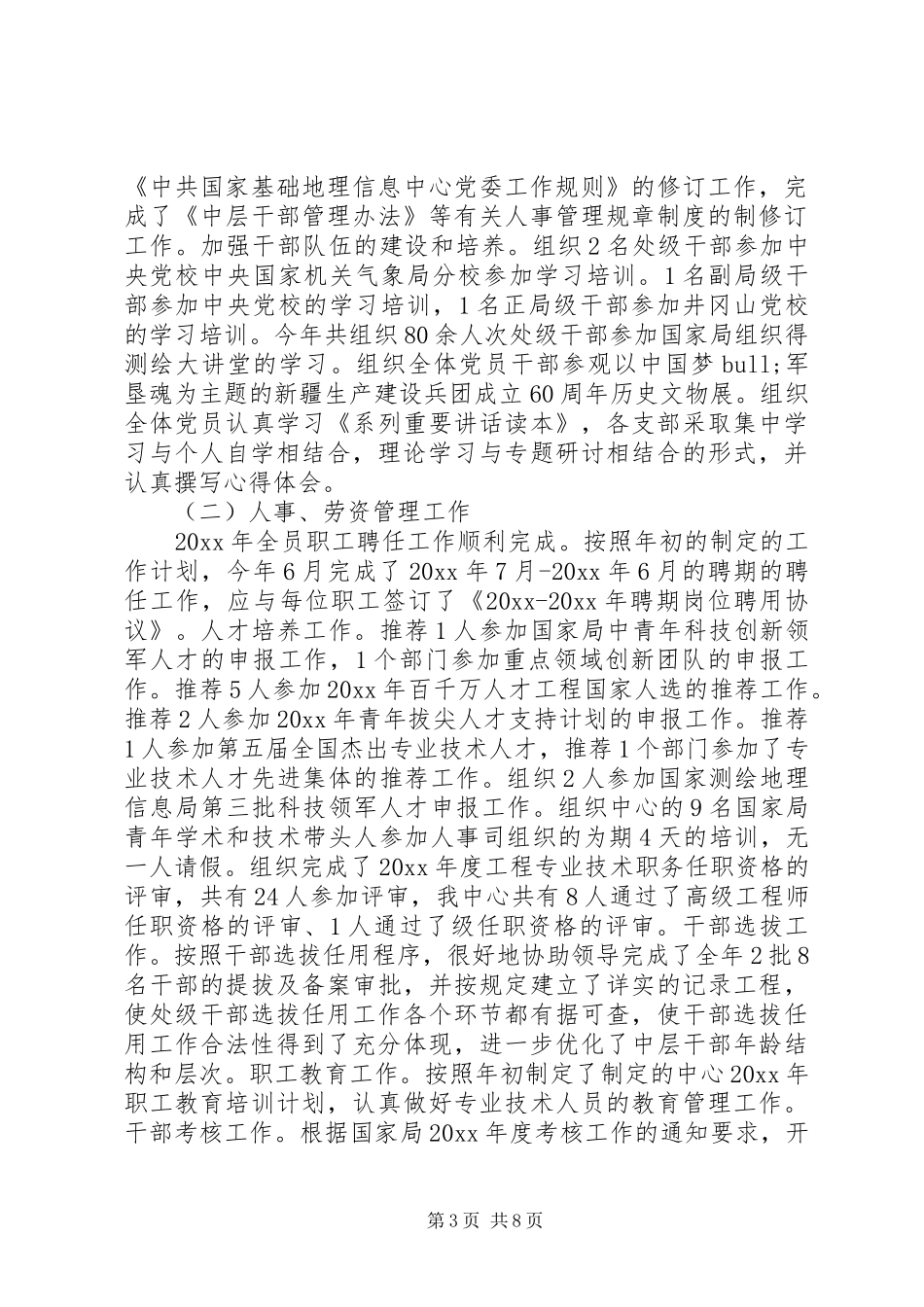 《中共国家基础地理信息中心党委工作规则》的修订工作，完成了《中层干部管理办法》等有关人事管理规章制度的制修订工作。加强干部队伍的建设和培养。组织2名处级干部参加中央党校中央国家机关气象局分校参加学习培训。1名副局级干部参加中央党校的学习培训，1名正局级干部参加井冈山党校的学习培训。今年共组织80余人次处级干部参加国家局组织得测绘大讲堂的学习。组织全体党员干部参观以中国梦bull;军垦魂为主题的新疆生产建设兵团成立60周年历史文物展。组织全体党员认真学习《系列重要讲话读本》，各支部采取集中学习与个人自学相结合，理论学习与专题研讨相结合的形式，并认真撰写心得体会。

（二）人事、劳资管理工作

20xx年全员职工聘任工作顺利完成。按照年初的制定的工作计划，今年6月完成了20xx年7月-20xx年6月的聘期的聘任工作，应与每位职工签订了《20xx-20xx年聘期岗位聘用协议》。人才培养工作。推荐1人参加国家局中青年科技创新领军人才的申报工作，1个部门参加重点领域创新团队的申报工作。推荐5人参加20xx年百千万人才工程国家人选的推荐工作。推荐2人参加20xx年青年拔尖人才支持计划的申报工作。推荐1人参加第五届全国杰出专业技术人才，推荐1个部门参加了专业技术人才先进集体的推荐工作。组织2人参加国家测绘地理信息局第三批科技领军人才申报工作。组织中心的9名国家局青年学术和技术带头人参加人事司组织的为期4天的培训，无一人请假。组织完成了20xx年度工程专业技术职务任职资格的评审，共有24人参加评审，我中心共有8人通过了高级工程师任职资格的评审、1人通过了级任职资格的评审。干部选拔工作。按照干部选拔任用程序，很好地协助领导完成了全年2批8名干部的提拔及备案审批，并按规定建立了详实的记录工程，使处级干部选拔任用工作各个环节都有据可查，使干部选拔任用工作合法性得到了充分体现，进一步优化了中层干部年龄结构和层次。职工教育工作。按照年初制定了制定的中心20xx年职工教育培训计划，认真做好专业技术人员的教育管理工作。干部考核工作。根据国家局20xx年度考核工作的通知要求，开

第3页 共8页